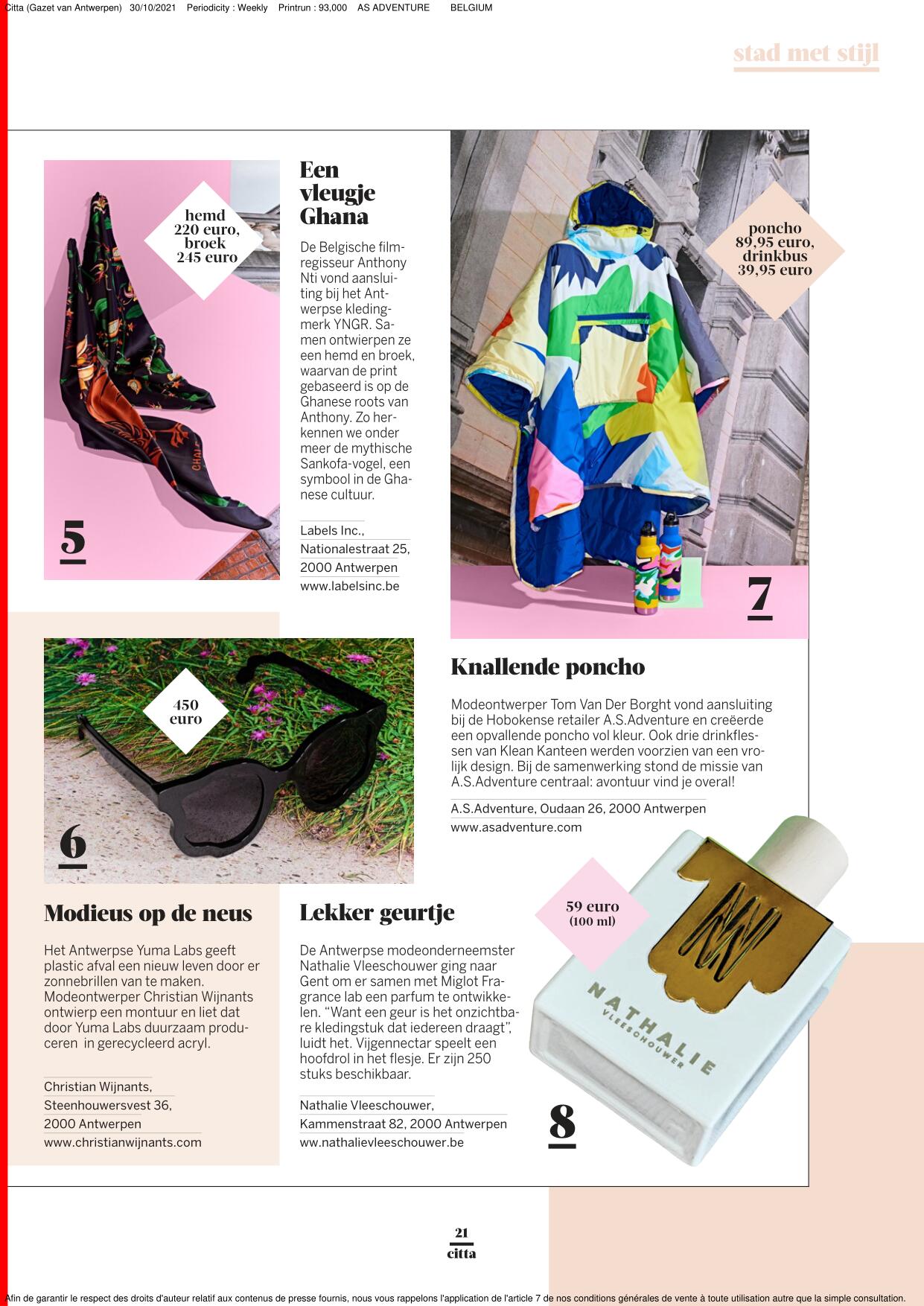 Citta (Gazet van Antwerpen) 30/10/2021 Periodicity : Weekly Printrun : 93,000 AS ADVENTURE BELGIUM

stad met stijl

hemd 220 euro, broek 245 euro

5

Een vleugje Ghana

De Belgische filmregisseur Anthony Nti vond aansluiting bij het Antwerpse kledingmerk YNGR. Samen ontwierpen ze een hemd en broek, waarvan de print gebaseerd is op de Ghanese roots van Anthony. Zo herkennen we onder meer de mythische Sankofa-vogel, een symbool in de Ghanese cultuur.

Labels Inc., Nationalestraat 25, 2000 Antwerpen www.labelsinc.be

poncho 89,95 euro, drinkbus 39,95 euro

7

Knallende poncho

Modeontwerper Tom Van Der Borght vond aansluiting bij de Hobokense retailer A.S.Adventure en creëerde een opvallende poncho vol kleur. Ook drie drinkflessen van Klean Kanteen werden voorzien van een vrolijk design. Bij de samenwerking stond de missie van A.S.Adventure centraal: avontuur vind je overal!

A.S.Adventure, Oudaan 26, 2000 Antwerpen www.asadventure.com

450 euro

6

Modieus op de neus

Het Antwerpse Yuma Labs geeft plastic afval een nieuw leven door er zonnebrillen van te maken. Modeontwerper Christian Wijnants ontwierp een montuur en liet dat door Yuma Labs duurzaam produceren in gerecycleerd acryl.

Christian Wijnants, Steenhouwersvest 36, 2000 Antwerpen www.christianwijnants.com

Lekker geurtje

De Antwerpse modeonderneemster Nathalie Vleeschouwer ging naar Gent om er samen met Miglot Fragrance lab een parfum te ontwikkelen. “Want een geur is het onzichtbare kledingstuk dat iedereen draagt”, luidt het. Vijgennectar speelt een hoofdrol in het flesje. Er zijn 250 stuks beschikbaar.

Nathalie Vleeschouwer, Kammenstraat 82, 2000 Antwerpen ww.nathalievleeschouwer.be

59 euro (100 ml)

NATHALIE VLEESCHOUWER

8

21 citta

Afin de garantir le respect des droits d'auteur relatif aux contenus de presse fournis, nous vous rappelons l'application de l'article 7 de nos conditions générales de vente à toute utilisation autre que la simple consultation.